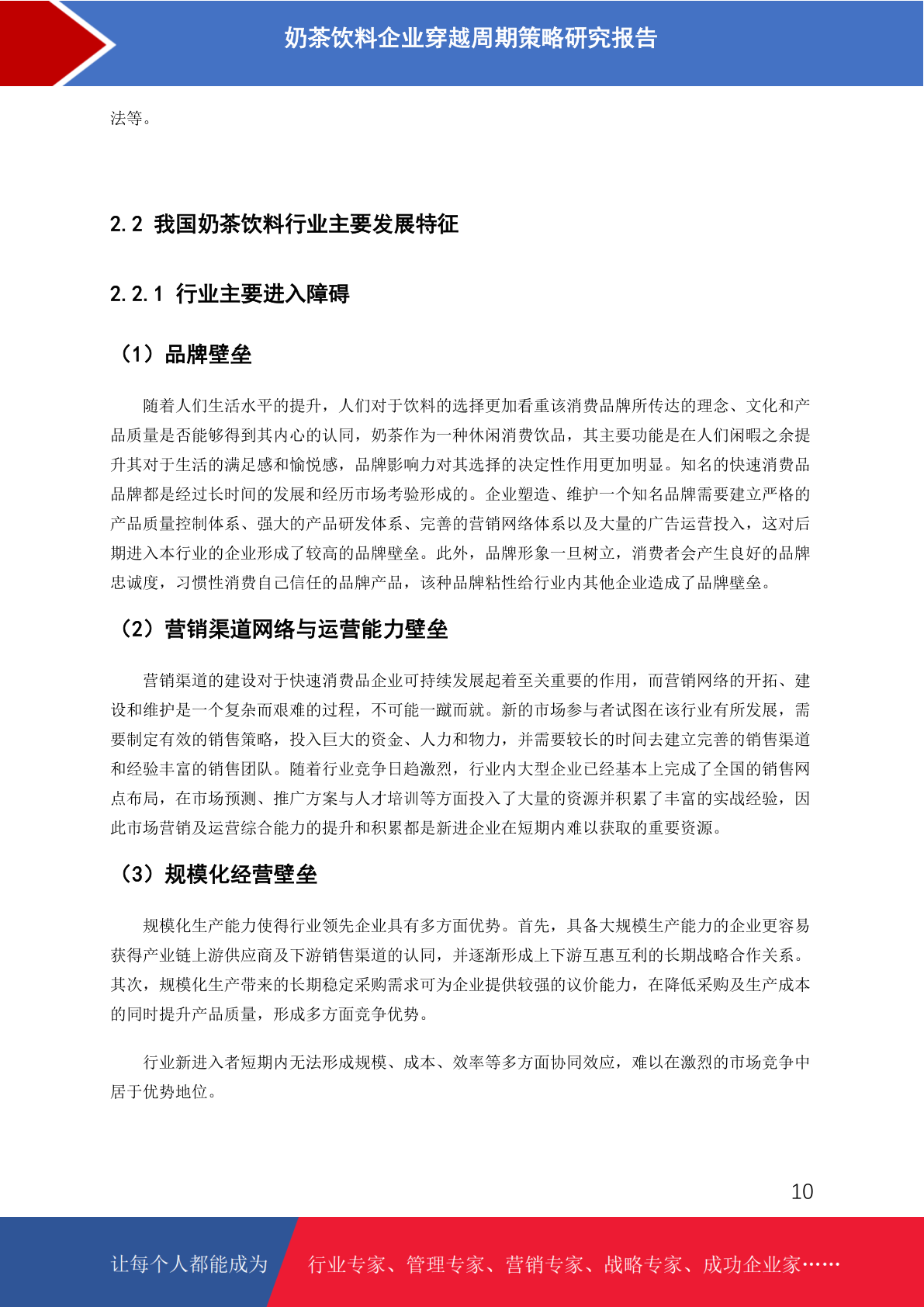 奶茶饮料企业穿越周期策略研究报告

法等。

2.2 我国奶茶饮料行业主要发展特征

2.2.1 行业主要进入障碍

（1）品牌壁垒

随着人们生活水平的提升，人们对于饮料的选择更加看重该消费品牌所传达的理念、文化和产品质量是否能够得到其内心的认同，奶茶作为一种休闲消费饮品，其主要功能是在人们闲暇之余提升其对于生活的满足感和愉悦感，品牌影响力对其选择的决定性作用更加明显。知名的快速消费品品牌都是经过长时间的发展和经历市场考验形成的。企业塑造、维护一个知名品牌需要建立严格的产品质量控制体系、强大的产品研发体系、完善的营销网络体系以及大量的广告运营投入，这对后期进入本行业的企业形成了较高的品牌壁垒。此外，品牌形象一旦树立，消费者会产生良好的品牌忠诚度，习惯性消费自己信任的品牌产品，该种品牌粘性给行业内其他企业造成了品牌壁垒。

（2）营销渠道网络与运营能力壁垒

营销渠道的建设对于快速消费品企业可持续发展起着至关重要的作用，而营销网络的开拓、建设和维护是一个复杂而艰难的过程，不可能一蹴而就。新的市场参与者试图在该行业有所发展，需要制定有效的销售策略，投入巨大的资金、人力和物力，并需要较长的时间去建立完善的销售渠道和经验丰富的销售团队。随着行业竞争日趋激烈，行业内大型企业已经基本上完成了全国的销售网点布局，在市场预测、推广方案与人才培训等方面投入了大量的资源并积累了丰富的实战经验，因此市场营销及运营综合能力的提升和积累都是新进企业在短期内难以获取的重要资源。

（3）规模化经营壁垒

规模化生产能力使得行业领先企业具有多方面优势。首先，具备大规模生产能力的企业更容易获得产业链上游供应商及下游销售渠道的认同，并逐渐形成上下游互惠互利的长期战略合作关系。其次，规模化生产带来的长期稳定采购需求可为企业提供较强的议价能力，在降低采购及生产成本的同时提升产品质量，形成多方面竞争优势。

行业新进入者短期内无法形成规模、成本、效率等多方面协同效应，难以在激烈的市场竞争中居于优势地位。

10

让每个人都能成为 行业专家、管理专家、营销专家、战略专家、成功企业家……